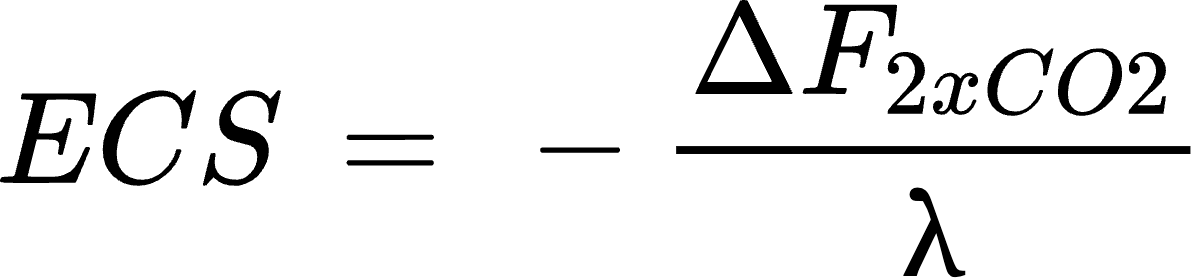 $ECS = -\frac{\Delta F_{2xCO2}}{\lambda}$